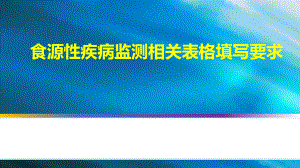 食源性疾病监测相关表格填写要求